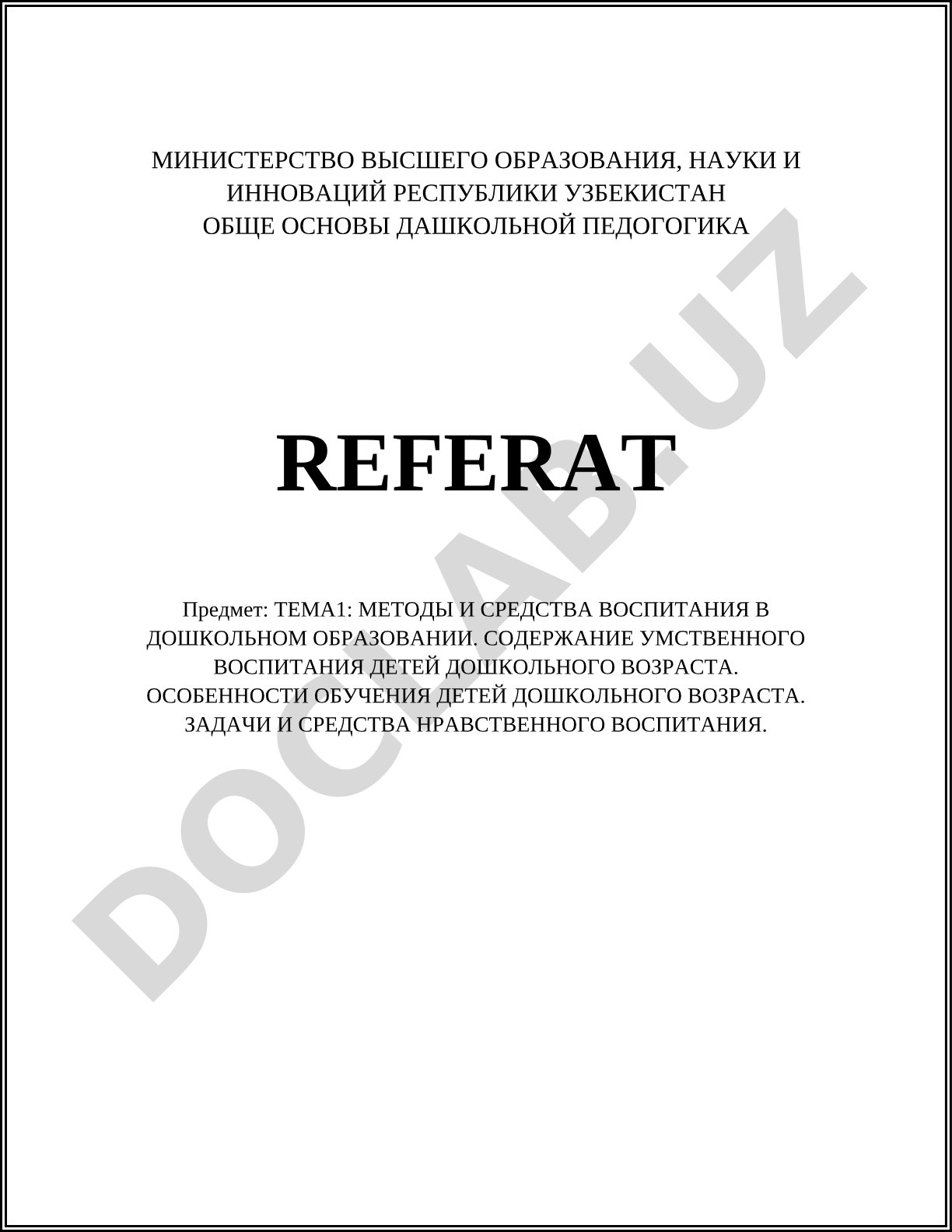 МИНИСТЕРСТВО ВЫСШЕГО ОБРАЗОВАНИЯ, НАУКИ И ИННОВАЦИЙ РЕСПУБЛИКИ УЗБЕКИСТАН
ОБЩЕ ОСНОВЫ ДАШКОЛЬНОЙ ПЕДОГОГИКА

REFERAT

Предмет: ТЕМА1: МЕТОДЫ И СРЕДСТВА ВОСПИТАНИЯ В ДОШКОЛЬНОМ ОБРАЗОВАНИИ. СОДЕРЖАНИЕ УМСТВЕННОГО ВОСПИТАНИЯ ДЕТЕЙ ДОШКОЛЬНОГО ВОЗРАСТА. ОСОБЕННОСТИ ОБУЧЕНИЯ ДЕТЕЙ ДОШКОЛЬНОГО ВОЗРАСТА. ЗАДАЧИ И СРЕДСТВА НРАВСТВЕННОГО ВОСПИТАНИЯ.

DOCLAB.UZ